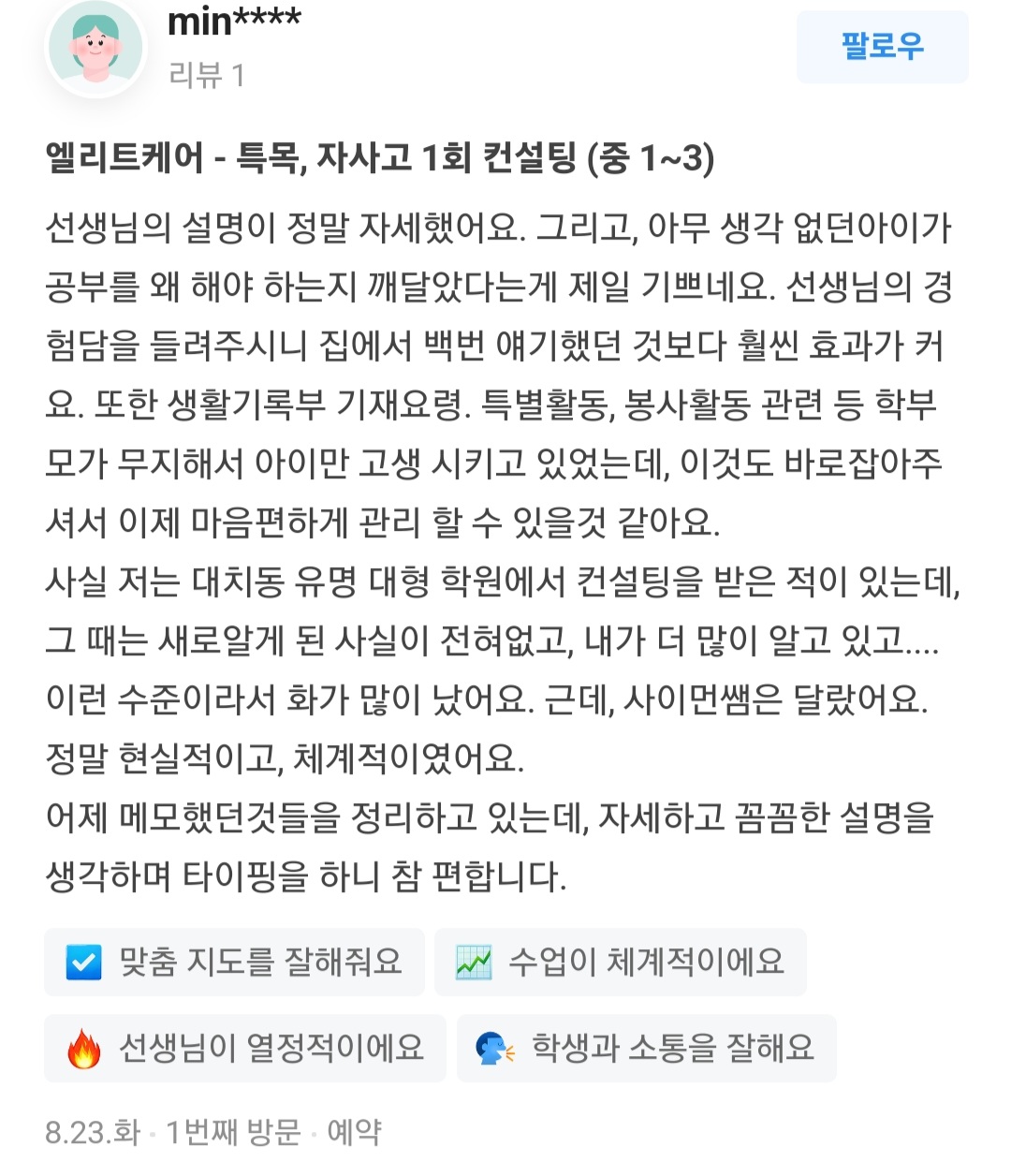 min****
리뷰 1

팔로우

엘리트케어 - 특목, 자사고 1회 컨설팅 (중 1~3)

선생님의 설명이 정말 자세했어요. 그리고, 아무 생각 없던아이가 공부를 왜 해야 하는지 깨달았다는게 제일 기쁘네요. 선생님의 경험담을 들려주시니 집에서 백번 얘기했던 것보다 훨씬 효과가 커요. 또한 생활기록부 기재요령. 특별활동, 봉사활동 관련 등 학부모가 무지해서 아이만 고생 시키고 있었는데, 이것도 바로잡아주셔서 이제 마음편하게 관리 할 수 있을것 같아요.
사실 저는 대치동 유명 대형 학원에서 컨설팅을 받은 적이 있는데, 그 때는 새로알게 된 사실이 전혀없고, 내가 더 많이 알고 있고....
이런 수준이라서 화가 많이 났어요. 근데, 사이먼쌤은 달랐어요.
정말 현실적이고, 체계적이였어요.
어제 메모했던것들을 정리하고 있는데, 자세하고 꼼꼼한 설명을 생각하며 타이핑을 하니 참 편합니다.

맞춤 지도를 잘해줘요
수업이 체계적이에요
선생님이 열정적이에요
학생과 소통을 잘해요

8.23.화 · 1번째 방문 · 예약